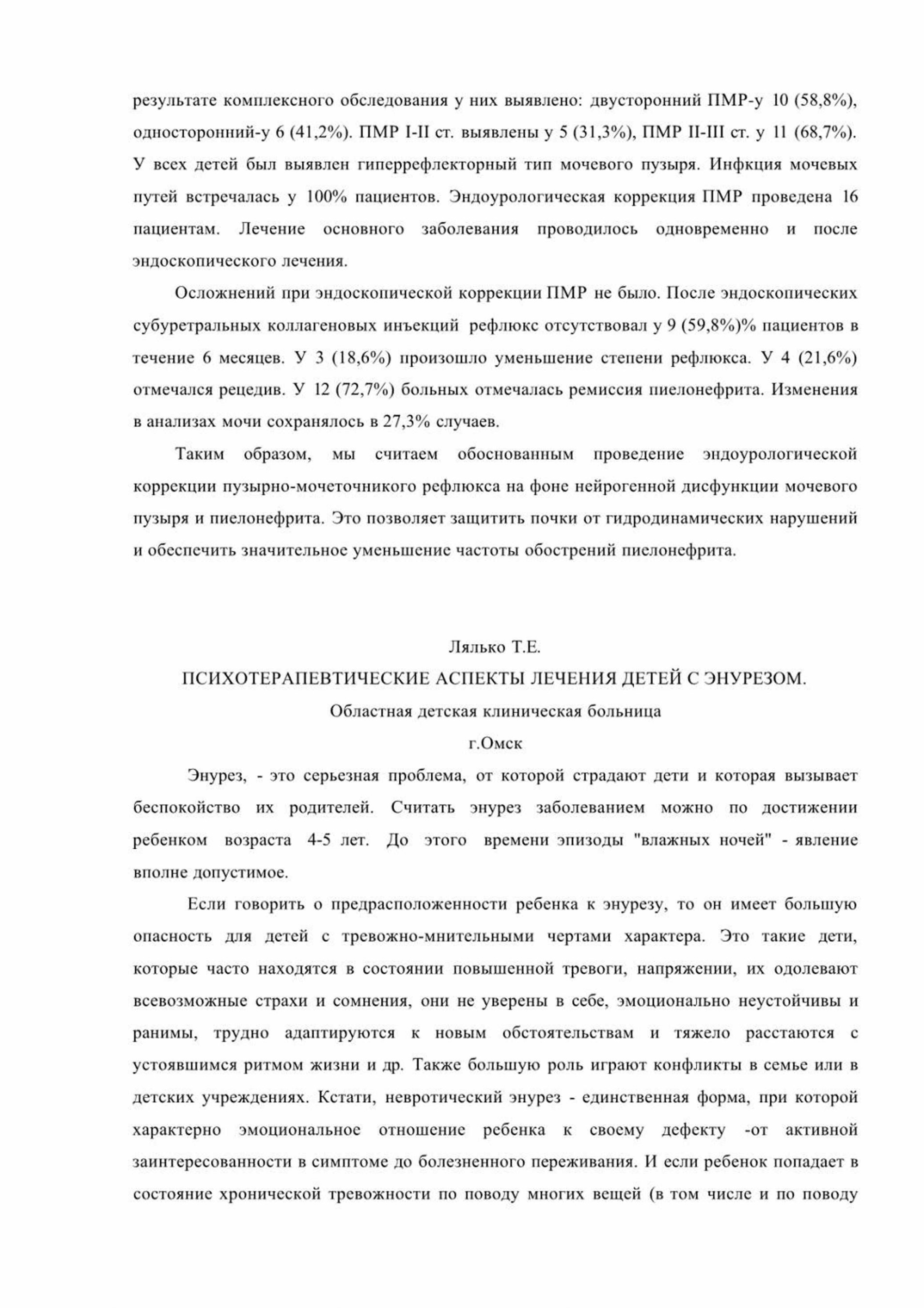 результате комплексного обследования у них выявлено: двусторонний ПМР-у 10 (58,8%), односторонний-у 6 (41,2%). ПМР I-II ст. выявлены у 5 (31,3%), ПМР II-III ст. у 11 (68,7%). У всех детей был выявлен гиперрефлекторный тип мочевого пузыря. Инфкция мочевых путей встречалась у 100% пациентов. Эндоурологическая коррекция ПМР проведена 16 пациентам. Лечение основного заболевания проводилось одновременно и после эндоскопического лечения.

Осложнений при эндоскопической коррекции ПМР не было. После эндоскопических субуретральных коллагеновых инъекций рефлюкс отсутствовал у 9 (59,8%)% пациентов в течение 6 месяцев. У 3 (18,6%) произошло уменьшение степени рефлюкса. У 4 (21,6%) отмечался рецедив. У 12 (72,7%) больных отмечалась ремиссия пиелонефрита. Изменения в анализах мочи сохранялось в 27,3% случаев.

Таким образом, мы считаем обоснованным проведение эндоурологической коррекции пузырно-мочеточникого рефлюкса на фоне нейрогенной дисфункции мочевого пузыря и пиелонефрита. Это позволяет защитить почки от гидродинамических нарушений и обеспечить значительное уменьшение частоты обострений пиелонефрита.

Лялько Т.Е.

ПСИХОТЕРАПЕВТИЧЕСКИЕ АСПЕКТЫ ЛЕЧЕНИЯ ДЕТЕЙ С ЭНУРЕЗОМ.

Областная детская клиническая больница

г.Омск

Энурез, - это серьезная проблема, от которой страдают дети и которая вызывает беспокойство их родителей. Считать энурез заболеванием можно по достижении ребенком возраста 4-5 лет. До этого времени эпизоды "влажных ночей" - явление вполне допустимое.

Если говорить о предрасположенности ребенка к энурезу, то он имеет большую опасность для детей с тревожно-мнительными чертами характера. Это такие дети, которые часто находятся в состоянии повышенной тревоги, напряжении, их одолевают всевозможные страхи и сомнения, они не уверены в себе, эмоционально неустойчивы и ранимы, трудно адаптируются к новым обстоятельствам и тяжело расстаются с устоявшимся ритмом жизни и др. Также большую роль играют конфликты в семье или в детских учреждениях. Кстати, невротический энурез - единственная форма, при которой характерно эмоциональное отношение ребенка к своему дефекту -от активной заинтересованности в симптоме до болезненного переживания. И если ребенок попадает в состояние хронической тревожности по поводу многих вещей (в том числе и по поводу